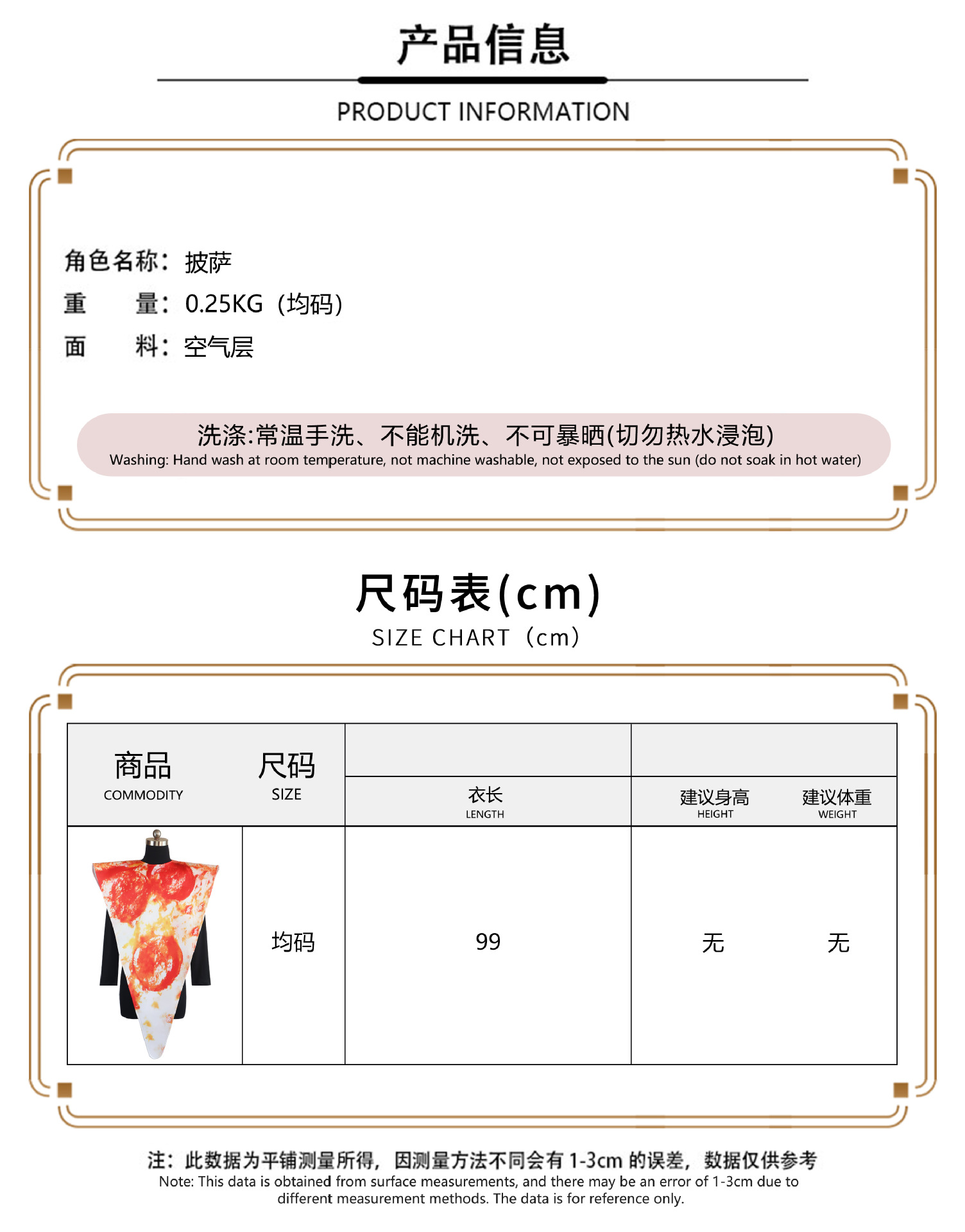 产品信息

PRODUCT INFORMATION

角色名称：披萨
重 量：0.25KG（均码）
面 料：空气层

洗涤:常温手洗、不能机洗、不可暴晒(切勿热水浸泡)
Washing: Hand wash at room temperature, not machine washable, not exposed to the sun (do not soak in hot water)

尺码表(cm)
SIZE CHART（cm）

| 商品 COMMODITY | 尺码 SIZE | 衣长 LENGTH | 建议身高 HEIGHT | 建议体重 WEIGHT |
|---|---|---|---|---|
|  | 均码 | 99 | 无 | 无 |

注：此数据为平铺测量所得，因测量方法不同会有1-3cm的误差，数据仅供参考
Note: This data is obtained from surface measurements, and there may be an error of 1-3cm due to different measurement methods. The data is for reference only.